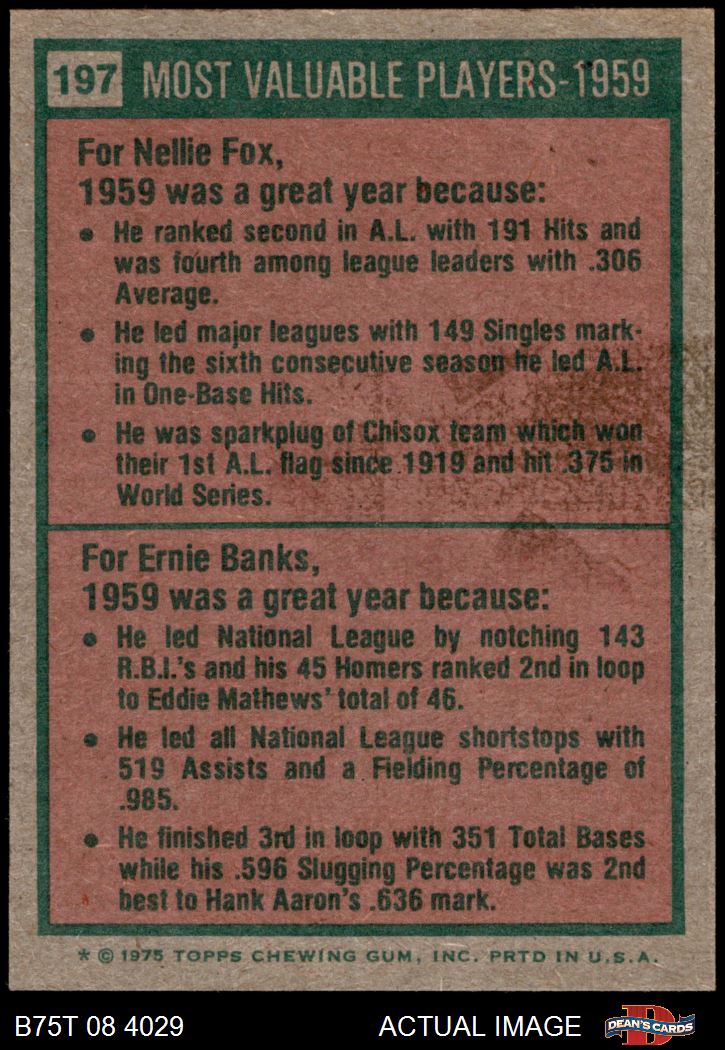 197 MOST VALUABLE PLAYERS-1959

For Nellie Fox,
1959 was a great year because:

• He ranked second in A.L. with 191 Hits and was fourth among league leaders with .306 Average.
• He led major leagues with 149 Singles marking the sixth consecutive season he led A.L. in One-Base Hits.
• He was sparkplug of Chisox team which won their 1st A.L. flag since 1919 and hit .375 in World Series.

For Ernie Banks,
1959 was a great year because:

• He led National League by notching 143 R.B.I.'s and his 45 Homers ranked 2nd in loop to Eddie Mathews' total of 46.
• He led all National League shortstops with 519 Assists and a Fielding Percentage of .985.
• He finished 3rd in loop with 351 Total Bases while his .596 Slugging Percentage was 2nd best to Hank Aaron's .636 mark.

* © 1975 TOPPS CHEWING GUM, INC. PRTD IN U.S.A.

B75T 08 4029

ACTUAL IMAGE

DEAN'S CARDS